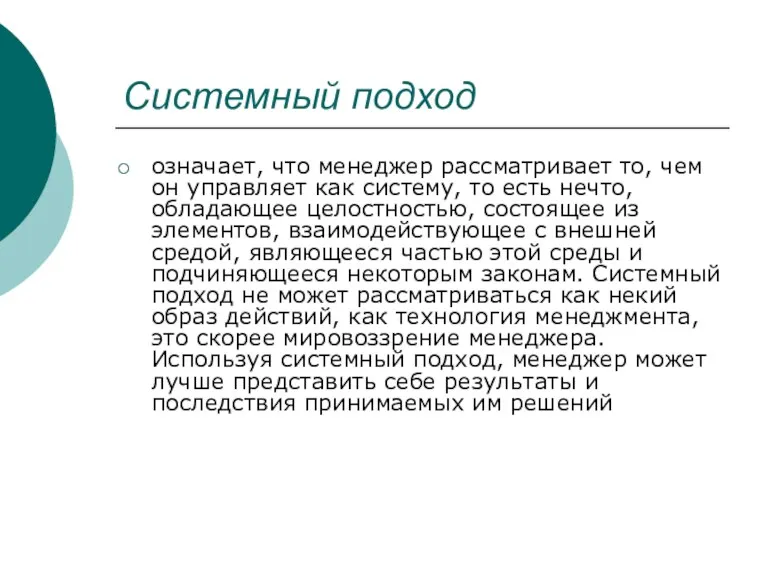 Системный подход

означает, что менеджер рассматривает то, чем он управляет как систему, то есть нечто, обладающее целостностью, состоящее из элементов, взаимодействующее с внешней средой, являющееся частью этой среды и подчиняющееся некоторым законам. Системный подход не может рассматриваться как некий образ действий, как технология менеджмента, это скорее мировоззрение менеджера. Используя системный подход, менеджер может лучше представить себе результаты и последствия принимаемых им решений